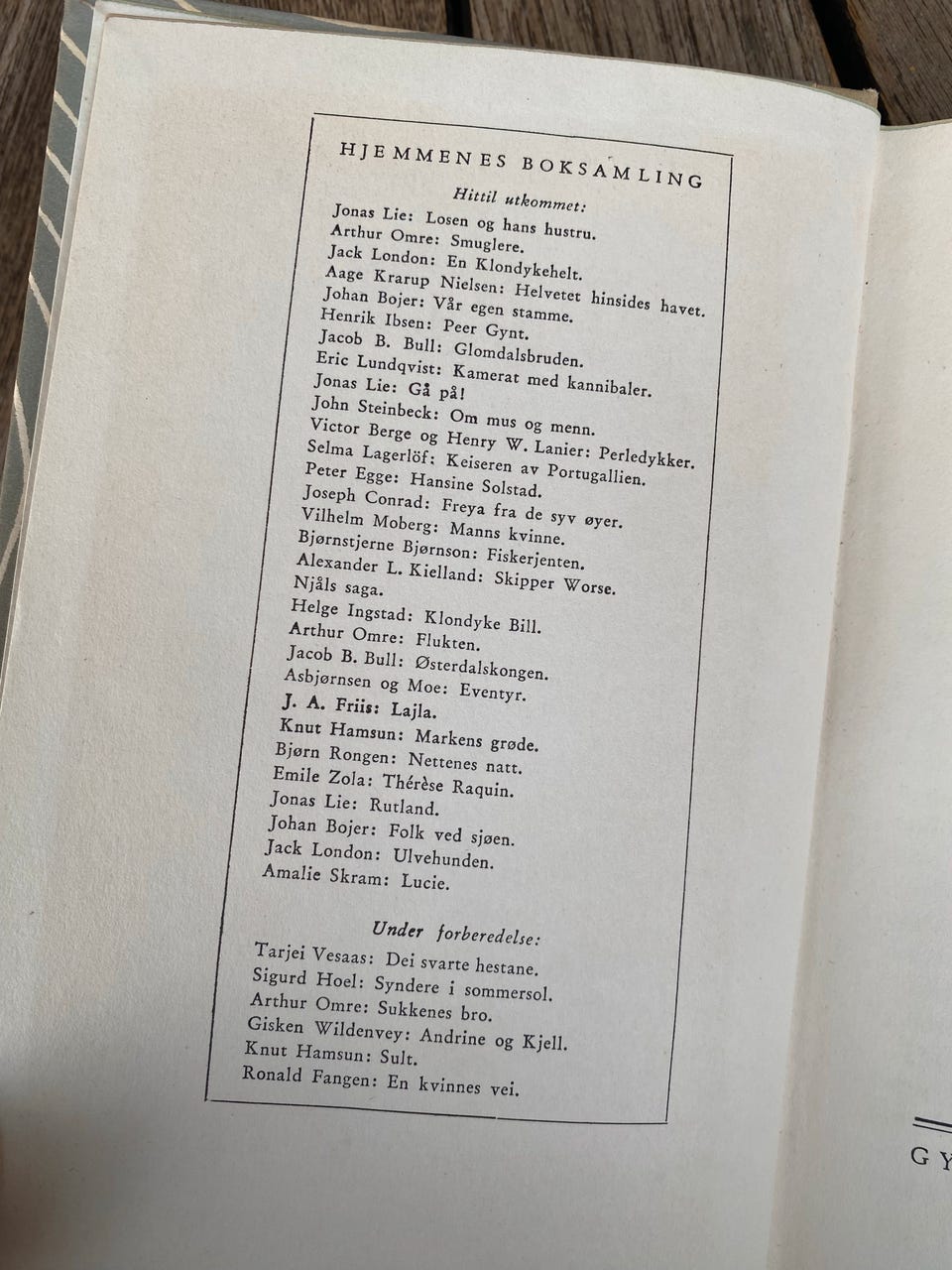 HJEMMENES BOKSAMLING

Hittil utkommet:

Jonas Lie: Losen og hans hustru.
Arthur Omre: Smuglere.
Jack London: En Klondykehelt.
Aage Krarup Nielsen: Helvetet hinsides havet.
Johan Bojer: Vår egen stamme.
Henrik Ibsen: Peer Gynt.
Jacob B. Bull: Glomdalsbruden.
Eric Lundqvist: Kamerat med kannibaler.
Jonas Lie: Gå på!
John Steinbeck: Om mus og menn.
Victor Berge og Henry W. Lanier: Perledykker.
Selma Lagerlöf: Keiseren av Portugallien.
Peter Egge: Hansine Solstad.
Joseph Conrad: Freya fra de syv øyer.
Vilhelm Moberg: Manns kvinne.
Bjørnstjerne Bjørnson: Fiskerjenten.
Alexander L. Kielland: Skipper Worse.
Njåls saga.
Helge Ingstad: Klondyke Bill.
Arthur Omre: Flukten.
Jacob B. Bull: Østerdalskongen.
Asbjørnsen og Moe: Eventyr.
J. A. Friis: Lajla.
Knut Hamsun: Markens grøde.
Bjørn Rongen: Nettenes natt.
Emile Zola: Thérèse Raquin.
Jonas Lie: Rutland.
Johan Bojer: Folk ved sjøen.
Jack London: Ulvehunden.
Amalie Skram: Lucie.

Under forberedelse:

Tarjei Vesaas: Dei svarte hestane.
Sigurd Hoel: Syndere i sommersol.
Arthur Omre: Sukkenes bro.
Gisken Wildenvey: Andrine og Kjell.
Knut Hamsun: Sult.
Ronald Fangen: En kvinnes vei.

GY